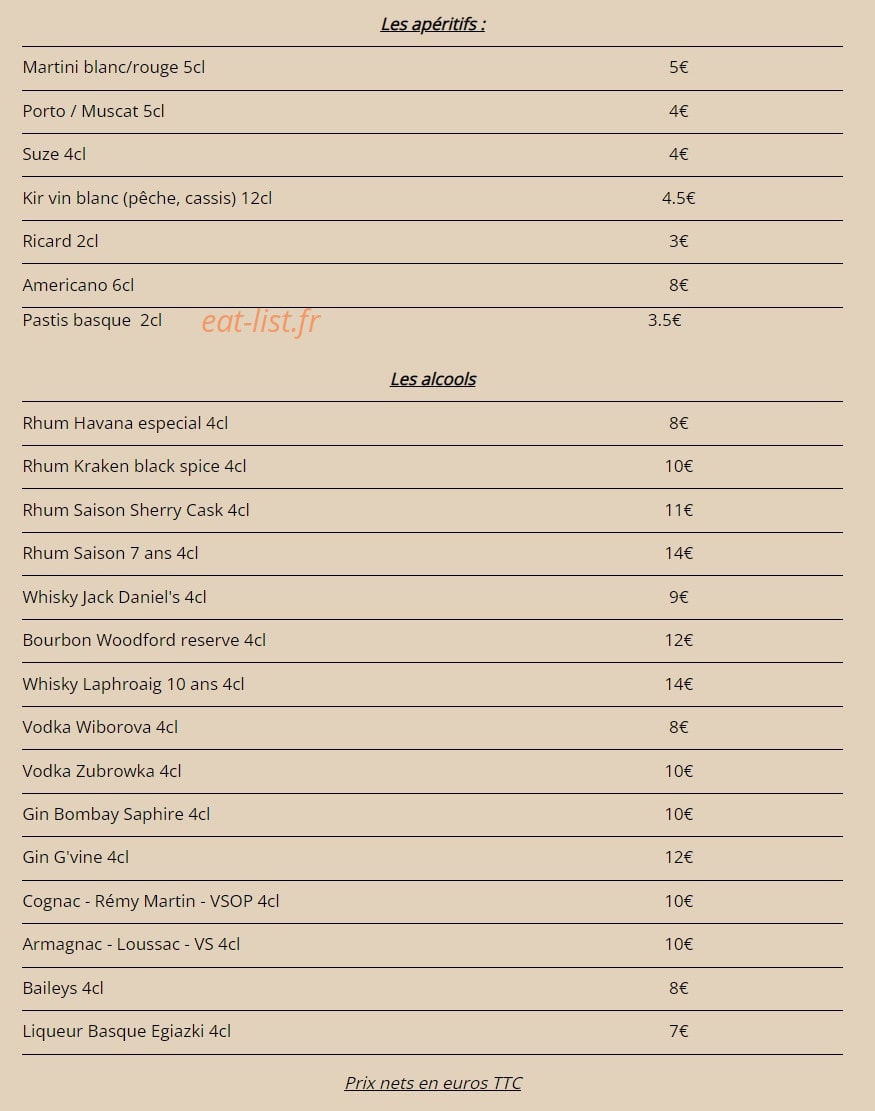 Les apéritifs :

| | |
|---|---|
| Martini blanc/rouge 5cl | 5€ |
| Porto / Muscat 5cl | 4€ |
| Suze 4cl | 4€ |
| Kir vin blanc (pêche, cassis) 12cl | 4.5€ |
| Ricard 2cl | 3€ |
| Americano 6cl | 8€ |
| Pastis basque 2cl | 3.5€ |

eat-list.fr

Les alcools

| | |
|---|---|
| Rhum Havana especial 4cl | 8€ |
| Rhum Kraken black spice 4cl | 10€ |
| Rhum Saison Sherry Cask 4cl | 11€ |
| Rhum Saison 7 ans 4cl | 14€ |
| Whisky Jack Daniel's 4cl | 9€ |
| Bourbon Woodford reserve 4cl | 12€ |
| Whisky Laphroaig 10 ans 4cl | 14€ |
| Vodka Wiborova 4cl | 8€ |
| Vodka Zubrowka 4cl | 10€ |
| Gin Bombay Saphire 4cl | 10€ |
| Gin G'vine 4cl | 12€ |
| Cognac - Rémy Martin - VSOP 4cl | 10€ |
| Armagnac - Loussac - VS 4cl | 10€ |
| Baileys 4cl | 8€ |
| Liqueur Basque Egiazki 4cl | 7€ |

Prix nets en euros TTC